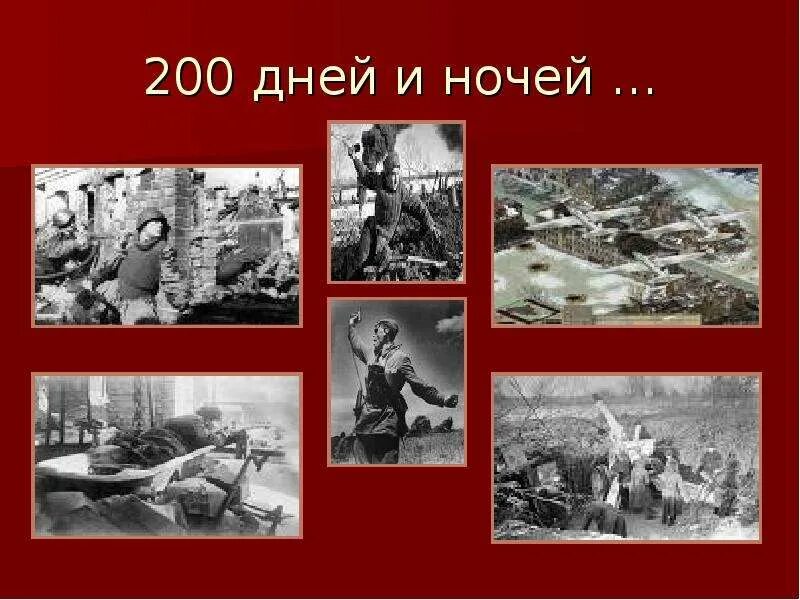 200 дней и ночей …